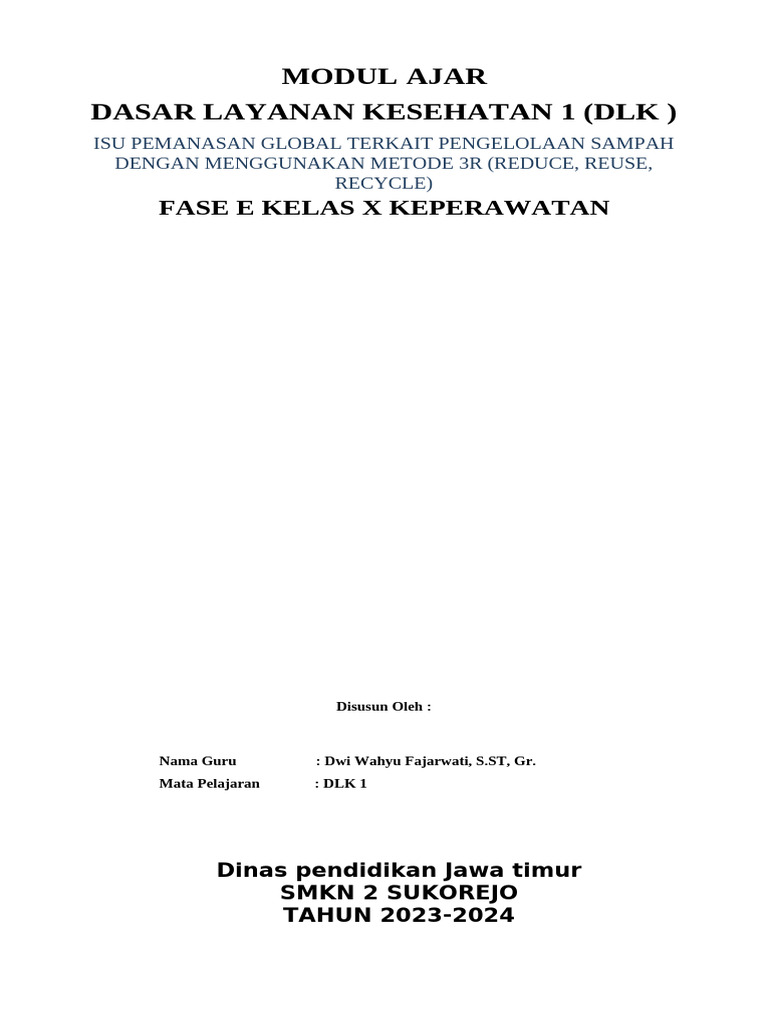 MODUL AJAR
DASAR LAYANAN KESEHATAN 1 (DLK )

ISU PEMANASAN GLOBAL TERKAIT PENGELOLAAN SAMPAH DENGAN MENGGUNAKAN METODE 3R (REDUCE, REUSE, RECYCLE)

FASE E KELAS X KEPERAWATAN

Disusun Oleh :

Nama Guru : Dwi Wahyu Fajarwati, S.ST, Gr.
Mata Pelajaran : DLK 1

Dinas pendidikan Jawa timur
SMKN 2 SUKOREJO
TAHUN 2023-2024